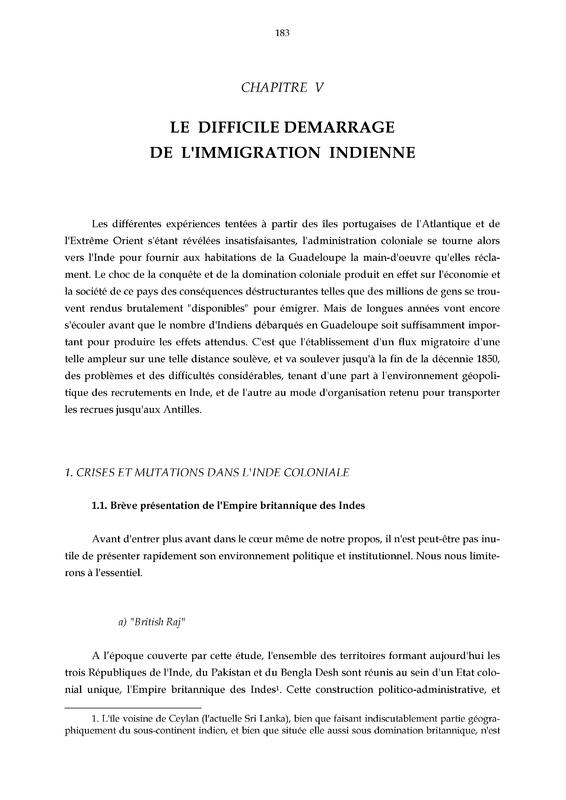 183

CHAPITRE V

LE DIFFICILE DEMARRAGE
DE L'IMMIGRATION INDIENNE

Les différentes expériences tentées à partir des îles portugaises de l'Atlantique et de l'Extrême Orient s'étant révélées insatisfaisantes, l'administration coloniale se tourne alors vers l'Inde pour fournir aux habitations de la Guadeloupe la main-d'oeuvre qu'elles réclament. Le choc de la conquête et de la domination coloniale produit en effet sur l'économie et la société de ce pays des conséquences déstructurantes telles que des millions de gens se trouvent rendus brutalement "disponibles" pour émigrer. Mais de longues années vont encore s'écouler avant que le nombre d'Indiens débarqués en Guadeloupe soit suffisamment important pour produire les effets attendus. C'est que l'établissement d'un flux migratoire d'une telle ampleur sur une telle distance soulève, et va soulever jusqu'à la fin de la décennie 1850, des problèmes et des difficultés considérables, tenant d'une part à l'environnement géopolitique des recrutements en Inde, et de l'autre au mode d'organisation retenu pour transporter les recrues jusqu'aux Antilles.

1. CRISES ET MUTATIONS DANS L'INDE COLONIALE

1.1. Brève présentation de l'Empire britannique des Indes

Avant d'entrer plus avant dans le cœur même de notre propos, il n'est peut-être pas inutile de présenter rapidement son environnement politique et institutionnel. Nous nous limiterons à l'essentiel.

a) "British Raj"

A l'époque couverte par cette étude, l'ensemble des territoires formant aujourd'hui les trois Républiques de l'Inde, du Pakistan et du Bengla Desh sont réunis au sein d'un Etat colonial unique, l'Empire britannique des Indes$^1$. Cette construction politico-administrative, et

1. L'île voisine de Ceylan (l'actuelle Sri Lanka), bien que faisant indiscutablement partie géographiquement du sous-continent indien, et bien que située elle aussi sous domination britannique, n'est